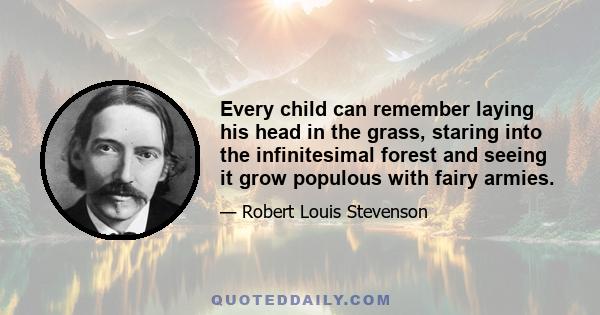 Every child can remember laying his head in the grass, staring into the infinitesimal forest and seeing it grow populous with fairy armies.

— Robert Louis Stevenson

QUOTEDDAILY.COM